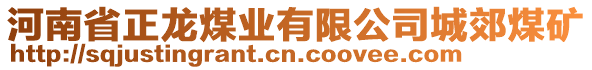 河南省正龙煤业有限公司城郊煤矿
http://sqjustingrant.cn.coovee.com